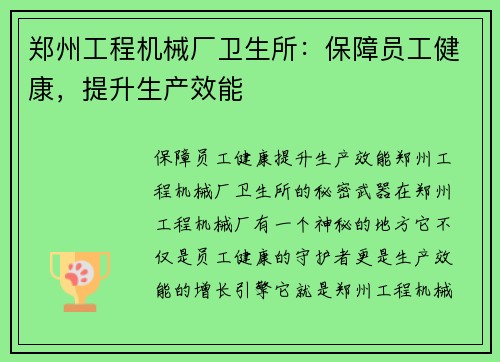 郑州工程机械厂卫生所：保障员工健康，提升生产效能

保障员工健康提升生产效能郑州工程机械厂卫生所的秘密武器在郑州工程机械厂有一个神秘的地方它不仅是员工健康的守护者更是生产效能的增长引擎它就是郑州工程机械